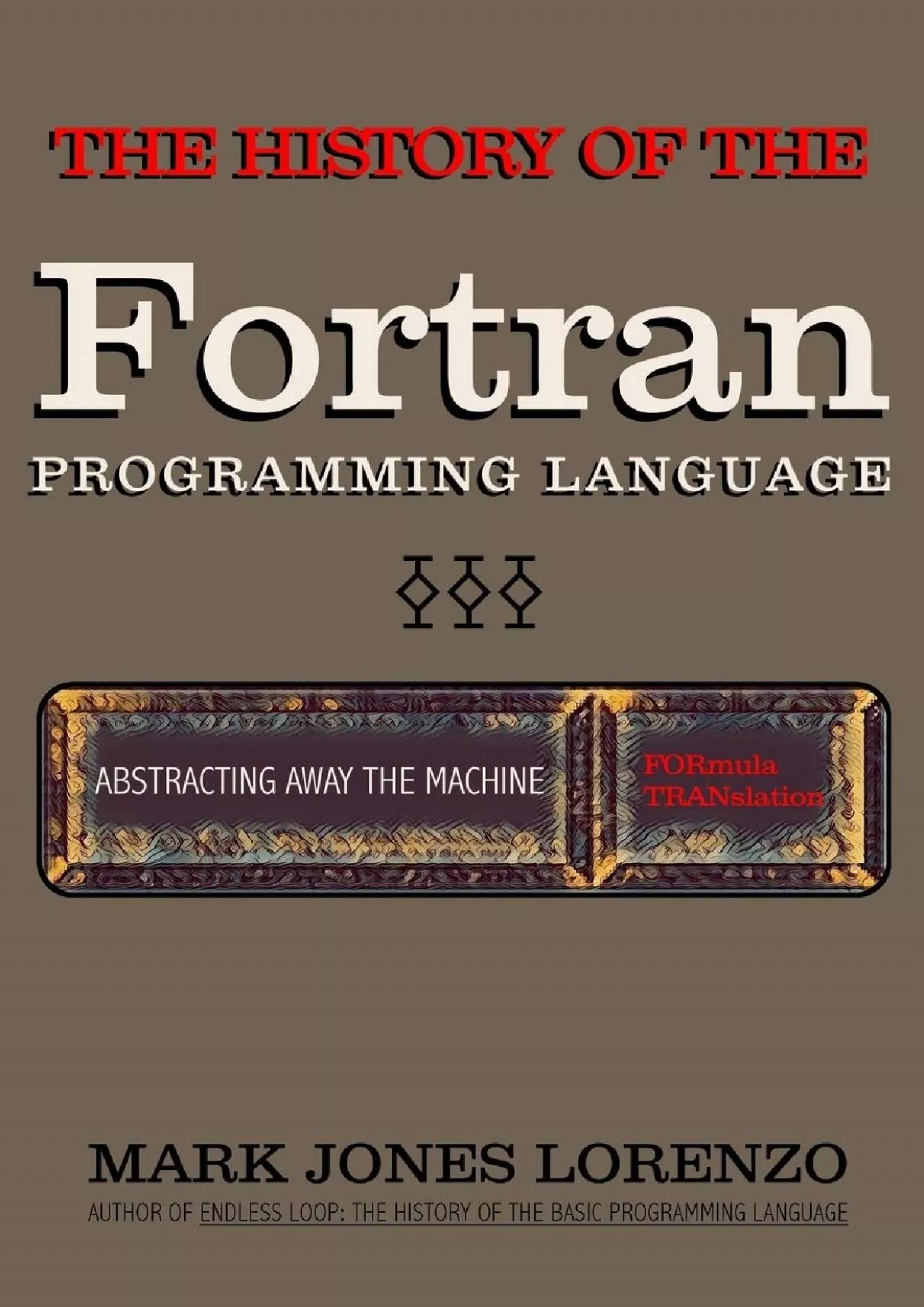 THE HISTORY OF THE

Fortran

PROGRAMMING LANGUAGE

ABSTRACTING AWAY THE MACHINE

FORmula TRANslation

MARK JONES LORENZO

AUTHOR OF ENDLESS LOOP: THE HISTORY OF THE BASIC PROGRAMMING LANGUAGE